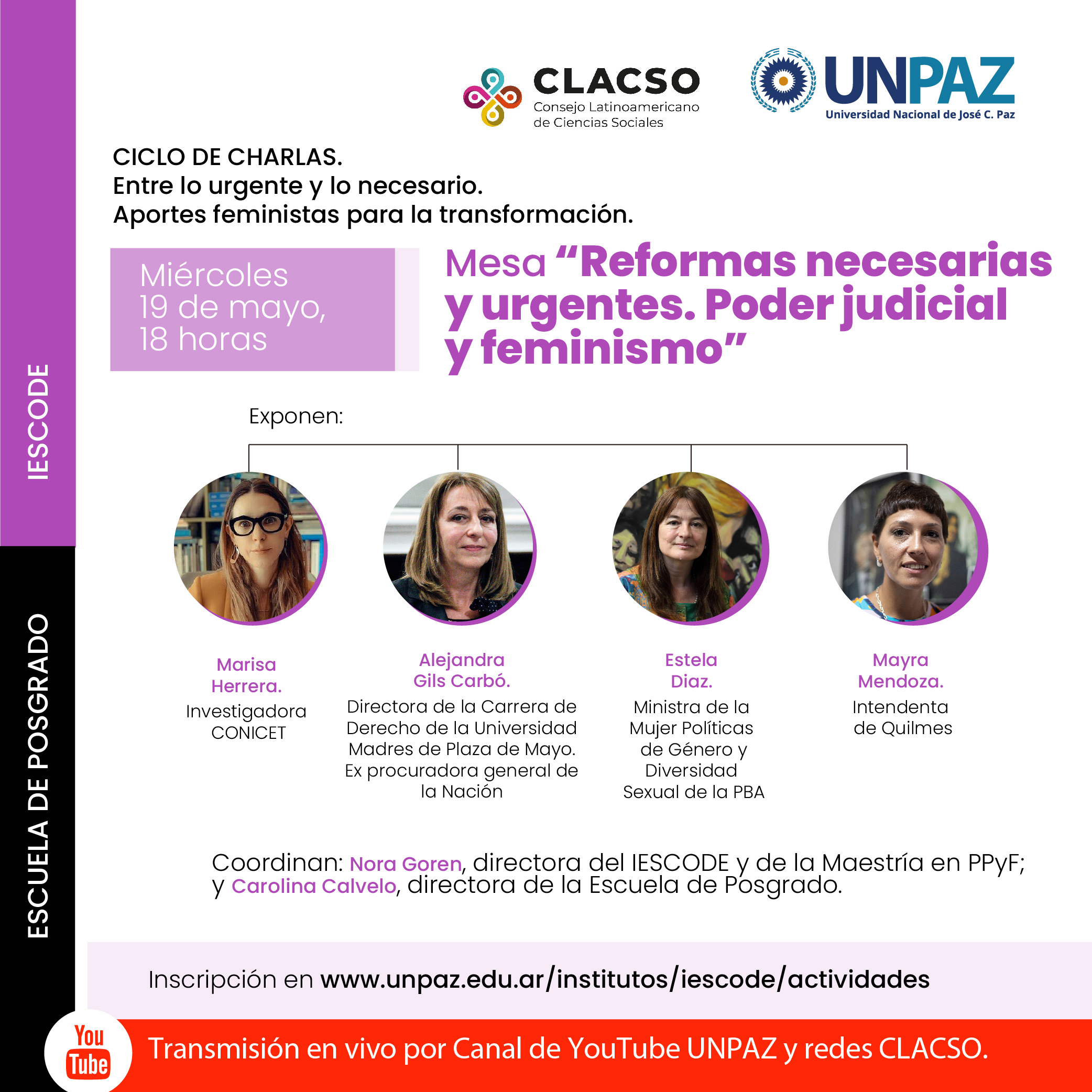 IESCODE

ESCUELA DE POSGRADO

CLACSO
Consejo Latinoamericano
de Ciencias Sociales

UNPAZ
Universidad Nacional de José C. Paz

CICLO DE CHARLAS.
Entre lo urgente y lo necesario.
Aportes feministas para la transformación.

Miércoles
19 de mayo,
18 horas

Mesa "Reformas necesarias y urgentes. Poder judicial y feminismo"

Exponen:

Marisa
Herrera.
Investigadora
CONICET

Alejandra
Gils Carbó.
Directora de la Carrera de Derecho de la Universidad Madres de Plaza de Mayo. Ex procuradora general de la Nación

Estela
Diaz.
Ministra de la Mujer Políticas de Género y Diversidad Sexual de la PBA

Mayra
Mendoza.
Intendenta
de Quilmes

Coordinan: Nora Goren, directora del IESCODE y de la Maestría en PPyF; y Carolina Calvelo, directora de la Escuela de Posgrado.

Inscripción en www.unpaz.edu.ar/institutos/iescode/actividades

You Tube

Transmisión en vivo por Canal de YouTube UNPAZ y redes CLACSO.